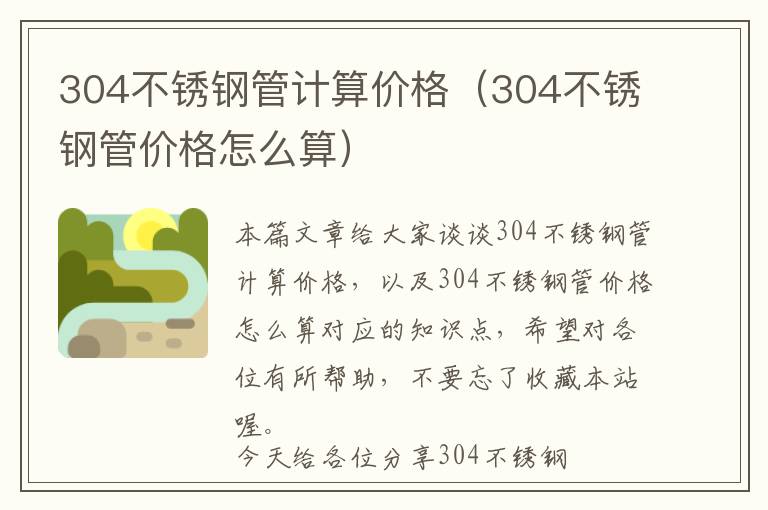 304不锈钢管计算价格（304不锈钢管价格怎么算）

本篇文章给大家谈谈304不锈钢管计算价格，以及304不锈钢管价格怎么算对应的知识点，希望对各位有所帮助，不要忘了收藏本站喔。

今天给各位分享304不锈钢